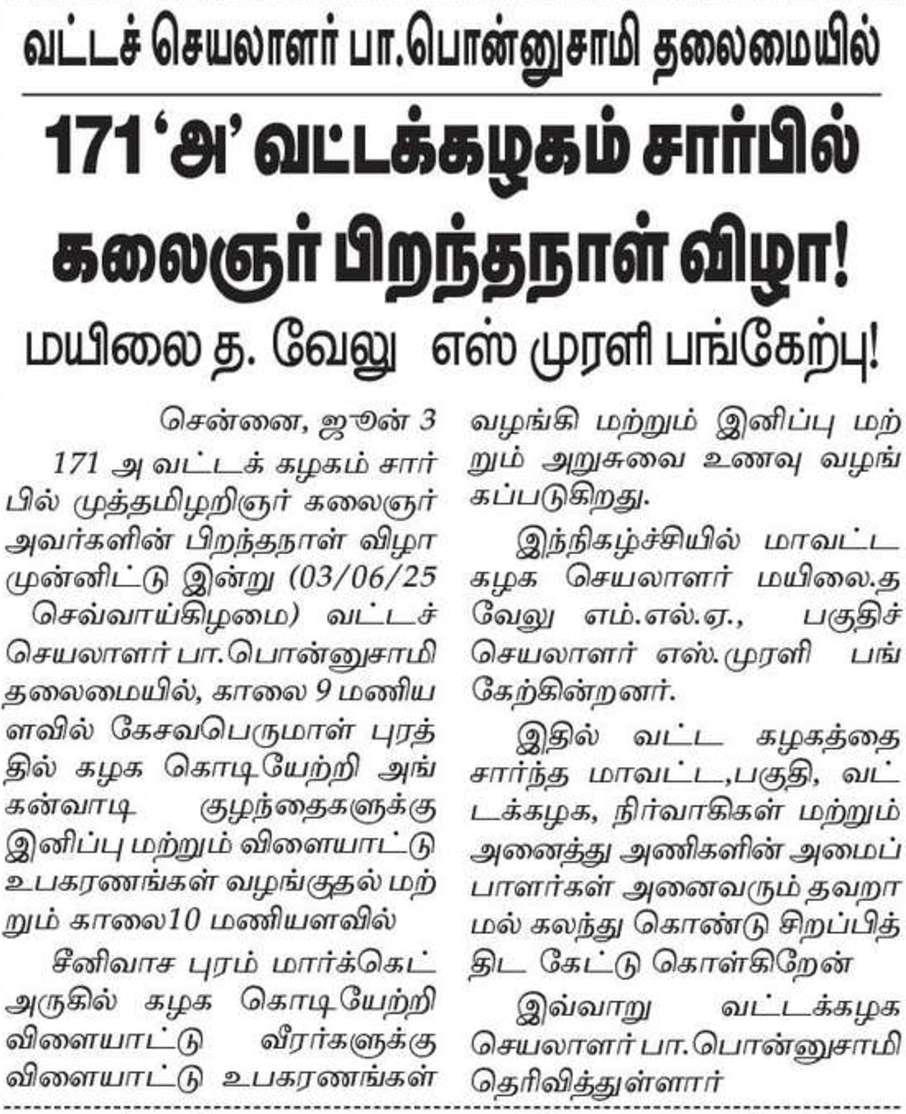 வட்டச் செயலாளர் பா.பொன்னுசாமி தலைமையில்

171 'அ' வட்டக்கழகம் சார்பில் கலைஞர் பிறந்தநாள் விழா!

மயிலை த. வேலு எஸ் முரளி பங்கேற்பு!

சென்னை, ஜூன் 3

171 அ வட்டக் கழகம் சார்பில் முத்தமிழறிஞர் கலைஞர் அவர்களின் பிறந்தநாள் விழா முன்னிட்டு இன்று (03/06/25 செவ்வாய்கிழமை) வட்டச் செயலாளர் பா.பொன்னுசாமி தலைமையில், காலை 9 மணியளவில் கேசவபெருமாள் புரத்தில் கழக கொடியேற்றி அங்கன்வாடி குழந்தைகளுக்கு இனிப்பு மற்றும் விளையாட்டு உபகரணங்கள் வழங்குதல் மற்றும் காலை10 மணியளவில்

சீனிவாச புரம் மார்க்கெட் அருகில் கழக கொடியேற்றி விளையாட்டு வீரர்களுக்கு விளையாட்டு உபகரணங்கள் வழங்கி மற்றும் இனிப்பு மற்றும் அறுசுவை உணவு வழங்கப்படுகிறது.

இந்நிகழ்ச்சியில் மாவட்ட கழக செயலாளர் மயிலை.த வேலு எம்.எல்.ஏ., பகுதிச் செயலாளர் எஸ்.முரளி பங்கேற்கின்றனர்.

இதில் வட்ட கழகத்தை சார்ந்த மாவட்ட,பகுதி, வட்டக்கழக, நிர்வாகிகள் மற்றும் அனைத்து அணிகளின் அமைப்பாளர்கள் அனைவரும் தவறாமல் கலந்து கொண்டு சிறப்பித்திட கேட்டு கொள்கிறேன்

இவ்வாறு வட்டக்கழக செயலாளர் பா.பொன்னுசாமி தெரிவித்துள்ளார்